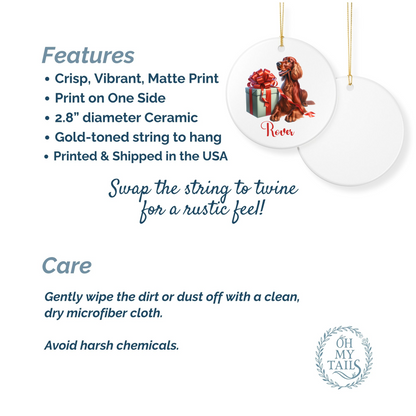 Features

• Crisp, Vibrant, Matte Print
• Print on One Side
• 2.8" diameter Ceramic
• Gold-toned string to hang
• Printed & Shipped in the USA

Rover

Swap the string to twine for a rustic feel!

Care

Gently wipe the dirt or dust off with a clean, dry microfiber cloth.

Avoid harsh chemicals.

OH MY TAILS